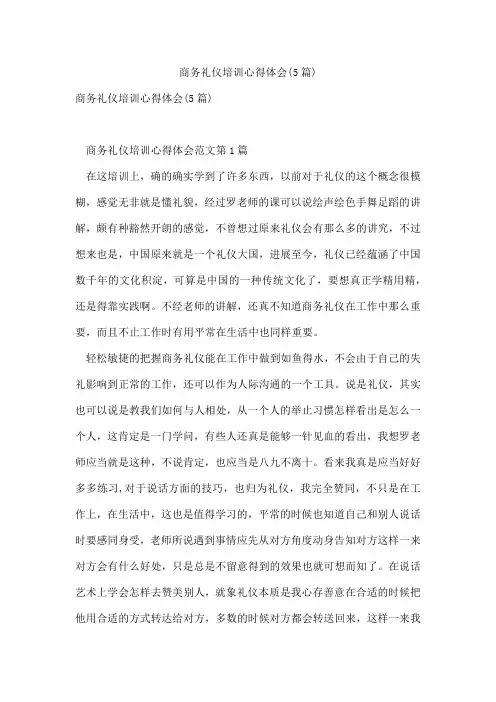 商务礼仪培训心得体会(5篇)

商务礼仪培训心得体会(5篇)

商务礼仪培训心得体会范文第1篇

在这培训上，确的确实学到了许多东西，以前对于礼仪的这个概念很模糊，感觉无非就是懂礼貌，经过罗老师的课可以说绘声绘色手舞足蹈的讲解，颇有种豁然开朗的感觉，不曾想过原来礼仪会有那么多的讲究，不过想来也是，中国原来就是一个礼仪大国，进展至今，礼仪已经蕴涵了中国数千年的文化积淀，可算是中国的一种传统文化了，要想真正学精用精，还是得靠实践啊。不经老师的讲解，还真不知道商务礼仪在工作中那么重要，而且不止工作时有用平常在生活中也同样重要。

轻松敏捷的把握商务礼仪能在工作中做到如鱼得水，不会由于自己的失礼影响到正常的工作，还可以作为人际沟通的一个工具。说是礼仪，其实也可以说是教我们如何与人相处，从一个人的举止习惯怎样看出是怎么一个人，这肯定是一门学问，有些人还真是能够一针见血的看出，我想罗老师应当就是这种，不说肯定，也应当是八九不离十。看来我真是应当好好多多练习，对于说话方面的技巧，也归为礼仪，我完全赞同，不只是在工作上，在生活中，这也是值得学习的，平常的时候也知道自己和别人说话时要感同身受，老师所说遇到事情应先从对方角度动身告知对方这样一来对方会有什么好处，只是总是不留意得到的效果也就可想而知了。在说话艺术上学会怎样去赞美别人，就象礼仪本质是我心存善意在合适的时候把他用合适的方式转达给对方，多数的时候对方都会转送回来，这样一来我